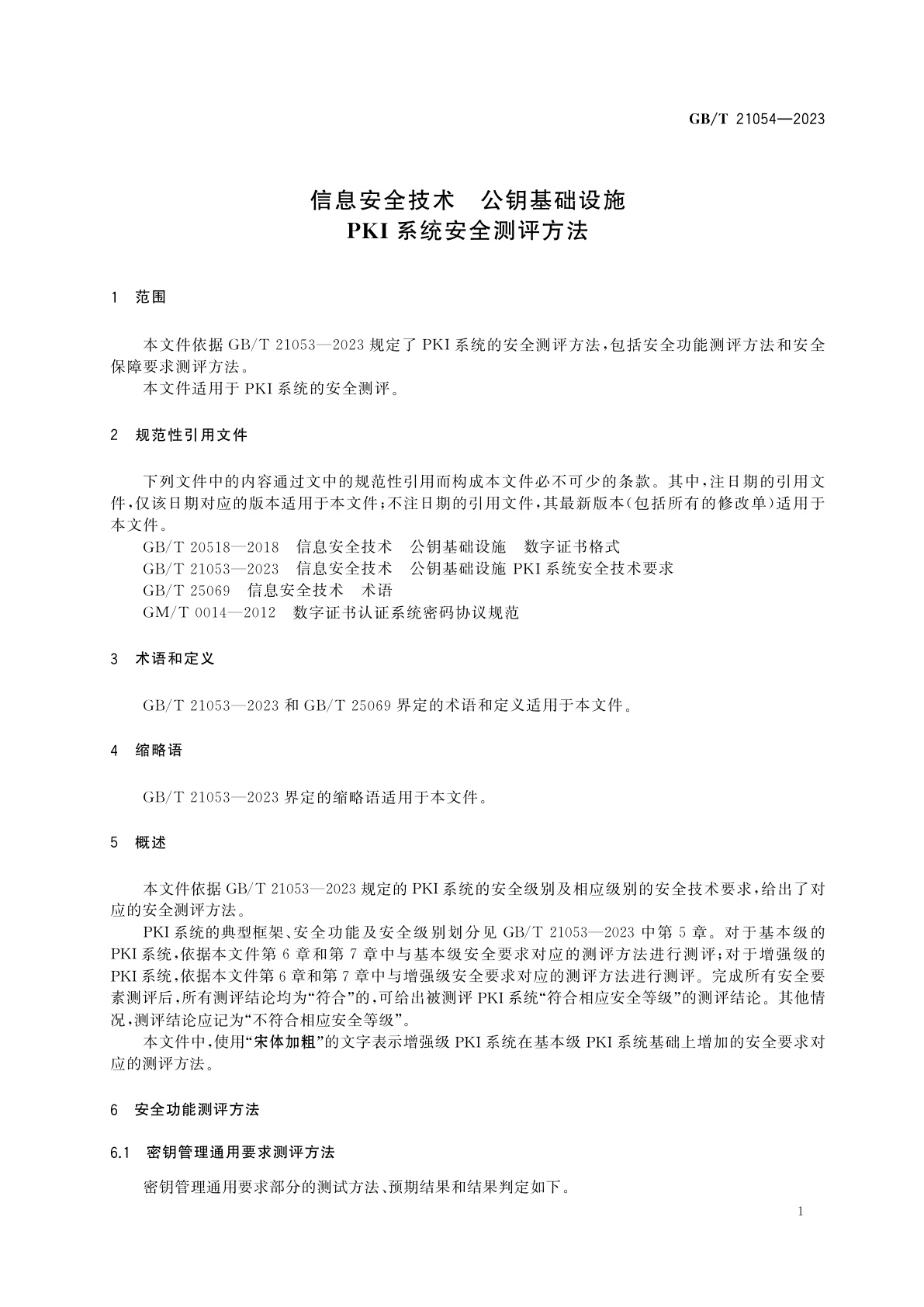 GB/T 21054—2023

信息安全技术　公钥基础设施
PKI 系统安全测评方法

1　范围

本文件依据 GB/T 21053—2023 规定了 PKI 系统的安全测评方法，包括安全功能测评方法和安全保障要求测评方法。

本文件适用于 PKI 系统的安全测评。

2　规范性引用文件

下列文件中的内容通过文中的规范性引用而构成本文件必不可少的条款。其中，注日期的引用文件，仅该日期对应的版本适用于本文件；不注日期的引用文件，其最新版本(包括所有的修改单)适用于本文件。

GB/T 20518—2018　信息安全技术　公钥基础设施　数字证书格式
GB/T 21053—2023　信息安全技术　公钥基础设施 PKI 系统安全技术要求
GB/T 25069　信息安全技术　术语
GM/T 0014—2012　数字证书认证系统密码协议规范

3　术语和定义

GB/T 21053—2023 和 GB/T 25069 界定的术语和定义适用于本文件。

4　缩略语

GB/T 21053—2023 界定的缩略语适用于本文件。

5　概述

本文件依据 GB/T 21053—2023 规定的 PKI 系统的安全级别及相应级别的安全技术要求，给出了对应的安全测评方法。

PKI 系统的典型框架、安全功能及安全级别划分见 GB/T 21053—2023 中第 5 章。对于基本级的 PKI 系统，依据本文件第 6 章和第 7 章中与基本级安全要求对应的测评方法进行测评；对于增强级的 PKI 系统，依据本文件第 6 章和第 7 章中与增强级安全要求对应的测评方法进行测评。完成所有安全要素测评后，所有测评结论均为“符合”的，可给出被测评 PKI 系统“符合相应安全等级”的测评结论。其他情况，测评结论应记为“不符合相应安全等级”。

本文件中，使用“宋体加粗”的文字表示增强级 PKI 系统在基本级 PKI 系统基础上增加的安全要求对应的测评方法。

6　安全功能测评方法

6.1　密钥管理通用要求测评方法

密钥管理通用要求部分的测试方法、预期结果和结果判定如下。

1